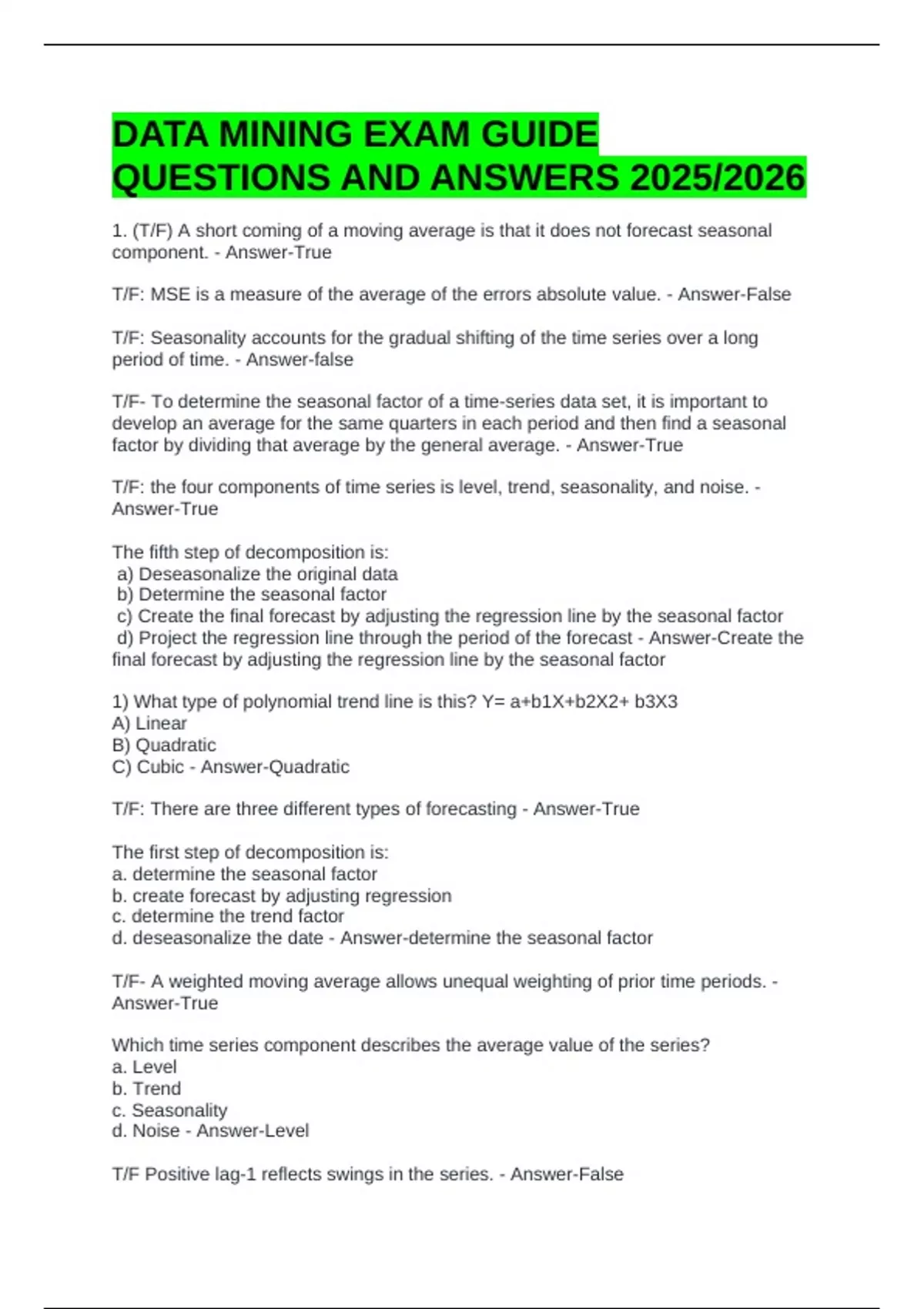 DATA MINING EXAM GUIDE QUESTIONS AND ANSWERS 2025/2026

1. (T/F) A short coming of a moving average is that it does not forecast seasonal component. - Answer-True

T/F: MSE is a measure of the average of the errors absolute value. - Answer-False

T/F: Seasonality accounts for the gradual shifting of the time series over a long period of time. - Answer-false

T/F- To determine the seasonal factor of a time-series data set, it is important to develop an average for the same quarters in each period and then find a seasonal factor by dividing that average by the general average. - Answer-True

T/F: the four components of time series is level, trend, seasonality, and noise. - Answer-True

The fifth step of decomposition is:
a) Deseasonalize the original data
b) Determine the seasonal factor
c) Create the final forecast by adjusting the regression line by the seasonal factor
d) Project the regression line through the period of the forecast - Answer-Create the final forecast by adjusting the regression line by the seasonal factor

1) What type of polynomial trend line is this? Y= a+b1X+b2X2+ b3X3
A) Linear
B) Quadratic
C) Cubic - Answer-Quadratic

T/F: There are three different types of forecasting - Answer-True

The first step of decomposition is:
a. determine the seasonal factor
b. create forecast by adjusting regression
c. determine the trend factor
d. deseasonalize the date - Answer-determine the seasonal factor

T/F- A weighted moving average allows unequal weighting of prior time periods. - Answer-True

Which time series component describes the average value of the series?
a. Level
b. Trend
c. Seasonality
d. Noise - Answer-Level

T/F Positive lag-1 reflects swings in the series. - Answer-False